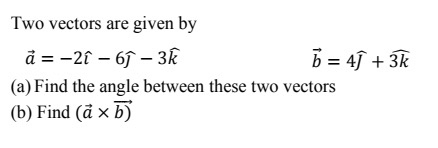 Two vectors are given by

$\vec{a} = -2\hat{\imath} - 6\hat{\jmath} - 3\hat{k}$  $\vec{b} = 4\hat{\jmath} + \widehat{3k}$

(a) Find the angle between these two vectors

(b) Find $(\vec{a} \times \overrightarrow{b)}$